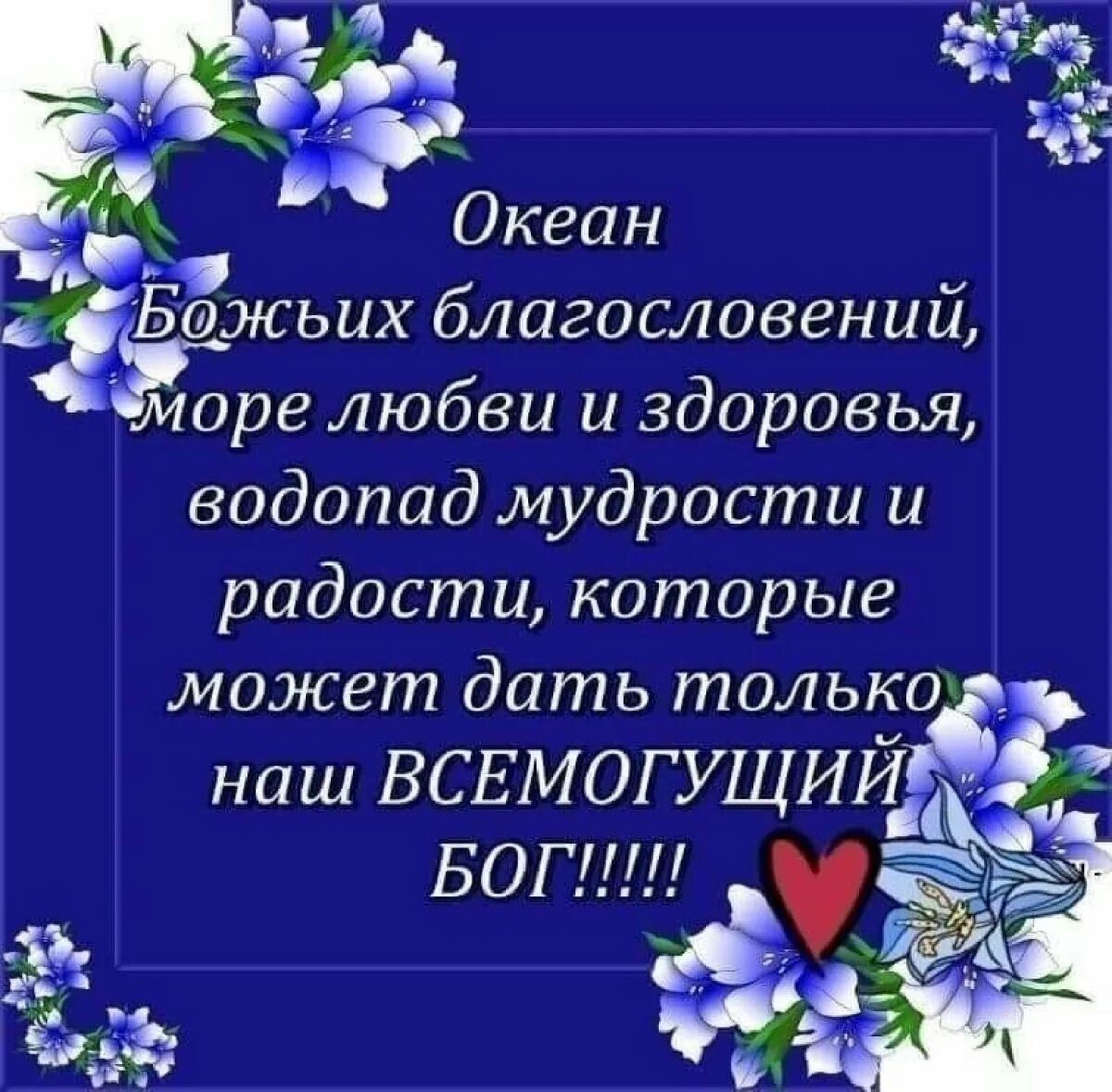 Океан
Божьих благословений,
море любви и здоровья,
водопад мудрости и
радости, которые
может дать только
наш ВСЕМОГУЩИЙ
БОГ!!!!!